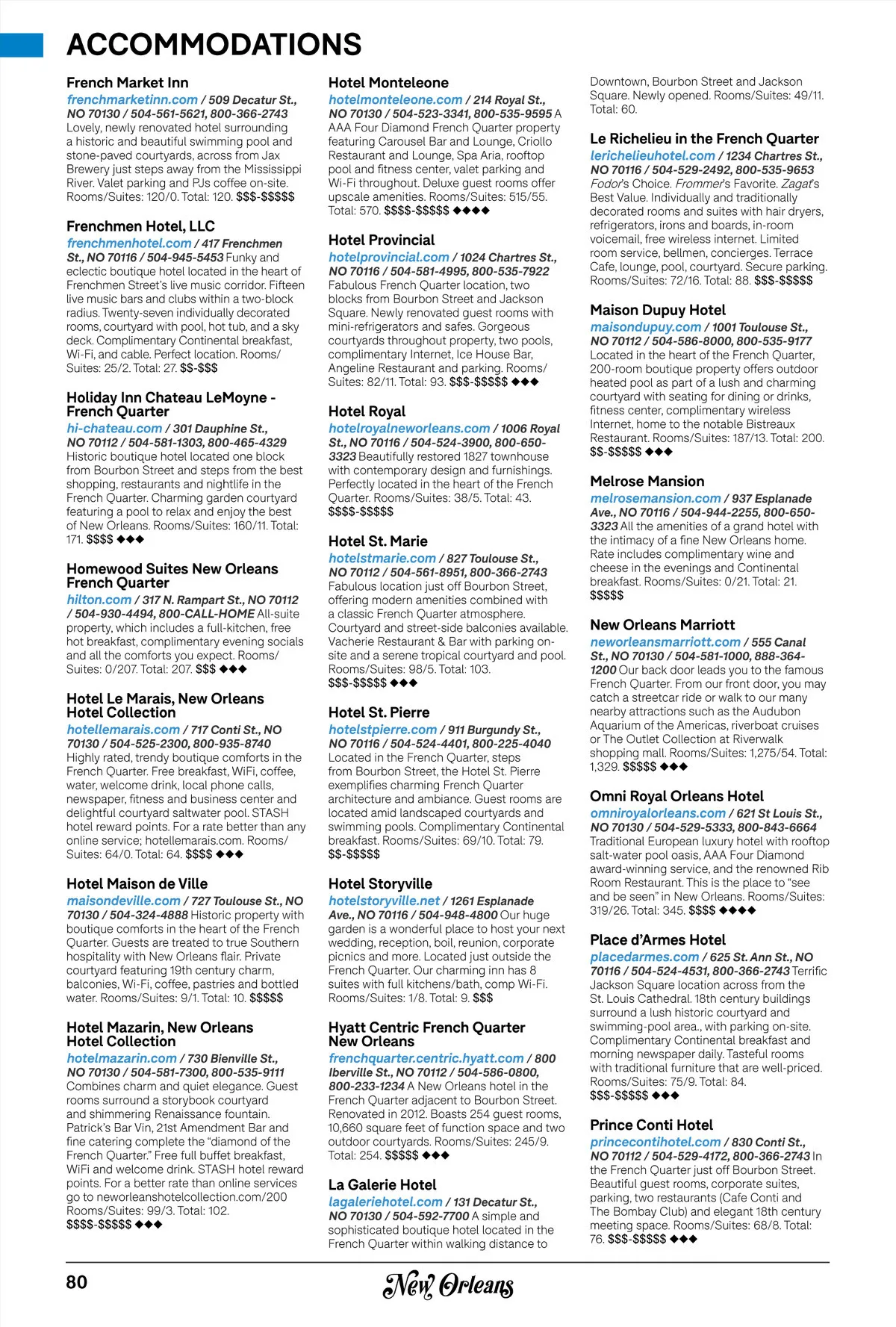 ACCOMMODATIONS

French Market Inn
frenchmarketinn.com / 509 Decatur St., NO 70130 / 504-561-5621, 800-366-2743
Lovely, newly renovated hotel surrounding a historic and beautiful swimming pool and stone-paved courtyards, across from Jax Brewery just steps away from the Mississippi River. Valet parking and PJs coffee on-site. Rooms/Suites: 120/0. Total: 120. $$$-$$$$$

Frenchmen Hotel, LLC
frenchmenhotel.com / 417 Frenchmen St., NO 70116 / 504-945-5453 Funky and eclectic boutique hotel located in the heart of Frenchmen Street's live music corridor. Fifteen live music bars and clubs within a two-block radius. Twenty-seven individually decorated rooms, courtyard with pool, hot tub, and a sky deck. Complimentary Continental breakfast, Wi-Fi, and cable. Perfect location. Rooms/Suites: 25/2. Total: 27. $$-$$$

Holiday Inn Chateau LeMoyne - French Quarter
hi-chateau.com / 301 Dauphine St., NO 70112 / 504-581-1303, 800-465-4329
Historic boutique hotel located one block from Bourbon Street and steps from the best shopping, restaurants and nightlife in the French Quarter. Charming garden courtyard featuring a pool to relax and enjoy the best of New Orleans. Rooms/Suites: 160/11. Total: 171. $$$$ ◆◆◆

Homewood Suites New Orleans French Quarter
hilton.com / 317 N. Rampart St., NO 70112 / 504-930-4494, 800-CALL-HOME All-suite property, which includes a full-kitchen, free hot breakfast, complimentary evening socials and all the comforts you expect. Rooms/Suites: 0/207. Total: 207. $$$ ◆◆◆

Hotel Le Marais, New Orleans Hotel Collection
hotellemarais.com / 717 Conti St., NO 70130 / 504-525-2300, 800-935-8740
Highly rated, trendy boutique comforts in the French Quarter. Free breakfast, WiFi, coffee, water, welcome drink, local phone calls, newspaper, fitness and business center and delightful courtyard saltwater pool. STASH hotel reward points. For a rate better than any online service; hotellemarais.com. Rooms/Suites: 64/0. Total: 64. $$$$ ◆◆◆

Hotel Maison de Ville
maisondeville.com / 727 Toulouse St., NO 70130 / 504-324-4888 Historic property with boutique comforts in the heart of the French Quarter. Guests are treated to true Southern hospitality with New Orleans flair. Private courtyard featuring 19th century charm, balconies, Wi-Fi, coffee, pastries and bottled water. Rooms/Suites: 9/1. Total: 10. $$$$$

Hotel Mazarin, New Orleans Hotel Collection
hotelmazarin.com / 730 Bienville St., NO 70130 / 504-581-7300, 800-535-9111
Combines charm and quiet elegance. Guest rooms surround a storybook courtyard and shimmering Renaissance fountain. Patrick's Bar Vin, 21st Amendment Bar and fine catering complete the "diamond of the French Quarter." Free full buffet breakfast, WiFi and welcome drink. STASH hotel reward points. For a better rate than online services go to neworleanshotelcollection.com/200 Rooms/Suites: 99/3. Total: 102. $$$$-$$$$$ ◆◆◆

Hotel Monteleone
hotelmonteleone.com / 214 Royal St., NO 70130 / 504-523-3341, 800-535-9595 A AAA Four Diamond French Quarter property featuring Carousel Bar and Lounge, Criollo Restaurant and Lounge, Spa Aria, rooftop pool and fitness center, valet parking and Wi-Fi throughout. Deluxe guest rooms offer upscale amenities. Rooms/Suites: 515/55. Total: 570. $$$$-$$$$$ ◆◆◆◆

Hotel Provincial
hotelprovincial.com / 1024 Chartres St., NO 70116 / 504-581-4995, 800-535-7922
Fabulous French Quarter location, two blocks from Bourbon Street and Jackson Square. Newly renovated guest rooms with mini-refrigerators and safes. Gorgeous courtyards throughout property, two pools, complimentary Internet, Ice House Bar, Angeline Restaurant and parking. Rooms/Suites: 82/11. Total: 93. $$$-$$$$$ ◆◆◆

Hotel Royal
hotelroyalneworleans.com / 1006 Royal St., NO 70116 / 504-524-3900, 800-650-3323 Beautifully restored 1827 townhouse with contemporary design and furnishings. Perfectly located in the heart of the French Quarter. Rooms/Suites: 38/5. Total: 43. $$$$-$$$$$

Hotel St. Marie
hotelstmarie.com / 827 Toulouse St., NO 70112 / 504-561-8951, 800-366-2743
Fabulous location just off Bourbon Street, offering modern amenities combined with a classic French Quarter atmosphere. Courtyard and street-side balconies available. Vacherie Restaurant & Bar with parking on-site and a serene tropical courtyard and pool. Rooms/Suites: 98/5. Total: 103. $$$-$$$$$ ◆◆◆

Hotel St. Pierre
hotelstpierre.com / 911 Burgundy St., NO 70116 / 504-524-4401, 800-225-4040
Located in the French Quarter, steps from Bourbon Street, the Hotel St. Pierre exemplifies charming French Quarter architecture and ambiance. Guest rooms are located amid landscaped courtyards and swimming pools. Complimentary Continental breakfast. Rooms/Suites: 69/10. Total: 79. $$-$$$$$

Hotel Storyville
hotelstoryville.net / 1261 Esplanade Ave., NO 70116 / 504-948-4800 Our huge garden is a wonderful place to host your next wedding, reception, boil, reunion, corporate picnics and more. Located just outside the French Quarter. Our charming inn has 8 suites with full kitchens/bath, comp Wi-Fi. Rooms/Suites: 1/8. Total: 9. $$$

Hyatt Centric French Quarter New Orleans
frenchquarter.centric.hyatt.com / 800 Iberville St., NO 70112 / 504-586-0800, 800-233-1234 A New Orleans hotel in the French Quarter adjacent to Bourbon Street. Renovated in 2012. Boasts 254 guest rooms, 10,660 square feet of function space and two outdoor courtyards. Rooms/Suites: 245/9. Total: 254. $$$$$ ◆◆◆

La Galerie Hotel
lagaleriehotel.com / 131 Decatur St., NO 70130 / 504-592-7700 A simple and sophisticated boutique hotel located in the French Quarter within walking distance to Downtown, Bourbon Street and Jackson Square. Newly opened. Rooms/Suites: 49/11. Total: 60.

Le Richelieu in the French Quarter
lerichelieuhotel.com / 1234 Chartres St., NO 70116 / 504-529-2492, 800-535-9653
Fodor's Choice. Frommer's Favorite. Zagat's Best Value. Individually and traditionally decorated rooms and suites with hair dryers, refrigerators, irons and boards, in-room voicemail, free wireless internet. Limited room service, bellmen, concierges. Terrace Cafe, lounge, pool, courtyard. Secure parking. Rooms/Suites: 72/16. Total: 88. $$$-$$$$$

Maison Dupuy Hotel
maisondupuy.com / 1001 Toulouse St., NO 70112 / 504-586-8000, 800-535-9177
Located in the heart of the French Quarter, 200-room boutique property offers outdoor heated pool as part of a lush and charming courtyard with seating for dining or drinks, fitness center, complimentary wireless Internet, home to the notable Bistreaux Restaurant. Rooms/Suites: 187/13. Total: 200. $$-$$$$$ ◆◆◆

Melrose Mansion
melrosemansion.com / 937 Esplanade Ave., NO 70116 / 504-944-2255, 800-650-3323 All the amenities of a grand hotel with the intimacy of a fine New Orleans home. Rate includes complimentary wine and cheese in the evenings and Continental breakfast. Rooms/Suites: 0/21. Total: 21. $$$$$

New Orleans Marriott
neworleansmarriott.com / 555 Canal St., NO 70130 / 504-581-1000, 888-364-1200 Our back door leads you to the famous French Quarter. From our front door, you may catch a streetcar ride or walk to our many nearby attractions such as the Audubon Aquarium of the Americas, riverboat cruises or The Outlet Collection at Riverwalk shopping mall. Rooms/Suites: 1,275/54. Total: 1,329. $$$$$ ◆◆◆

Omni Royal Orleans Hotel
omniroyalorleans.com / 621 St Louis St., NO 70130 / 504-529-5333, 800-843-6664
Traditional European luxury hotel with rooftop salt-water pool oasis, AAA Four Diamond award-winning service, and the renowned Rib Room Restaurant. This is the place to "see and be seen" in New Orleans. Rooms/Suites: 319/26. Total: 345. $$$$ ◆◆◆◆

Place d'Armes Hotel
placedarmes.com / 625 St. Ann St., NO 70116 / 504-524-4531, 800-366-2743 Terrific Jackson Square location across from the St. Louis Cathedral. 18th century buildings surround a lush historic courtyard and swimming-pool area., with parking on-site. Complimentary Continental breakfast and morning newspaper daily. Tasteful rooms with traditional furniture that are well-priced. Rooms/Suites: 75/9. Total: 84. $$$-$$$$$ ◆◆◆

Prince Conti Hotel
princecontihotel.com / 830 Conti St., NO 70112 / 504-529-4172, 800-366-2743 In the French Quarter just off Bourbon Street. Beautiful guest rooms, corporate suites, parking, two restaurants (Cafe Conti and The Bombay Club) and elegant 18th century meeting space. Rooms/Suites: 68/8. Total: 76. $$$-$$$$$ ◆◆◆

80

New Orleans